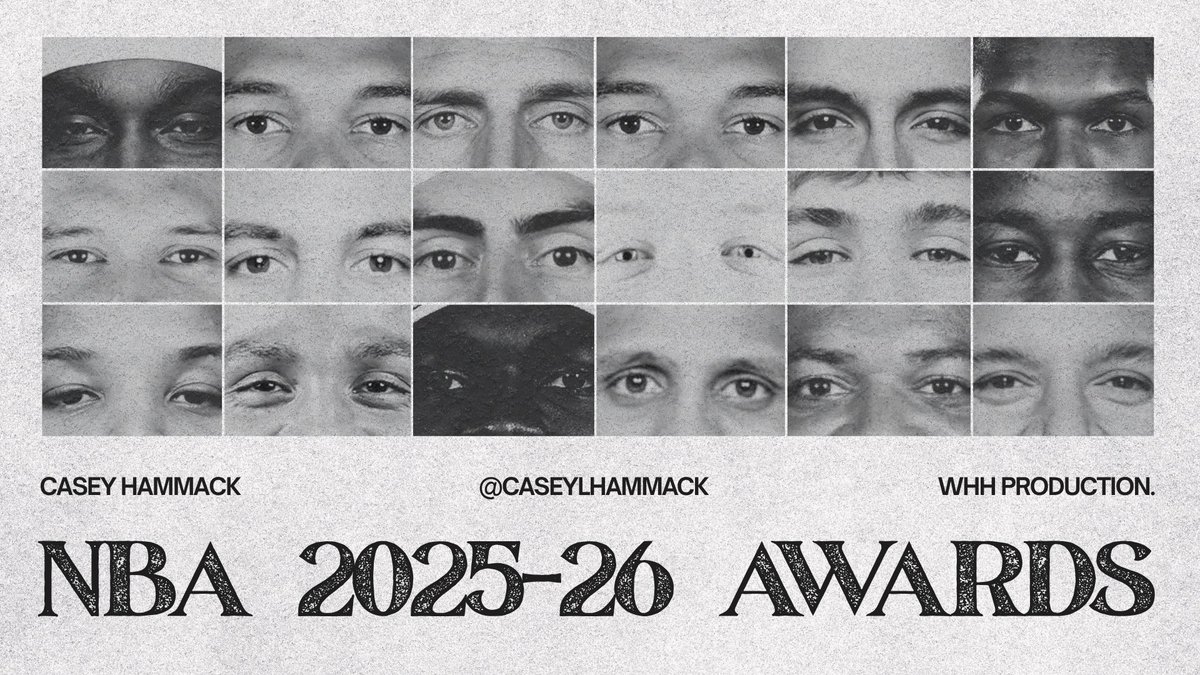 CASEY HAMMACK
@CASEYLHAMMACK
WHH PRODUCTION.

NBA 2025-26 AWARDS